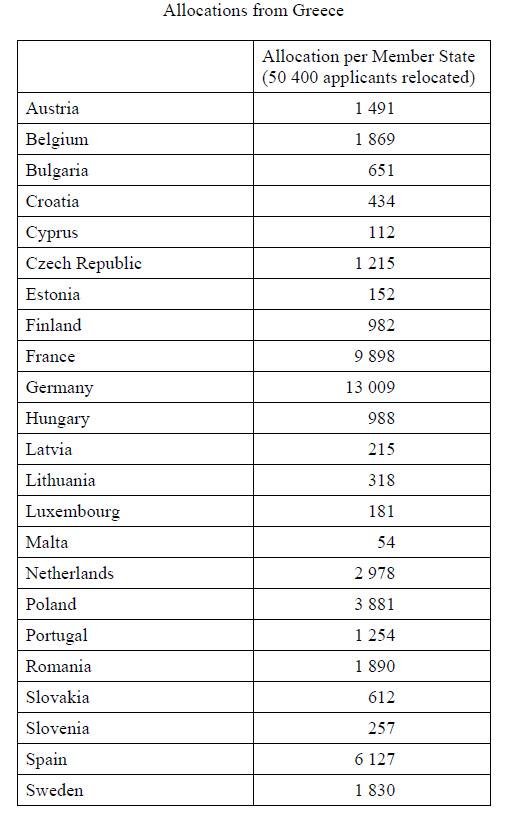 Allocations from Greece

| | Allocation per Member State (50 400 applicants relocated) |
|---|---|
| Austria | 1 491 |
| Belgium | 1 869 |
| Bulgaria | 651 |
| Croatia | 434 |
| Cyprus | 112 |
| Czech Republic | 1 215 |
| Estonia | 152 |
| Finland | 982 |
| France | 9 898 |
| Germany | 13 009 |
| Hungary | 988 |
| Latvia | 215 |
| Lithuania | 318 |
| Luxembourg | 181 |
| Malta | 54 |
| Netherlands | 2 978 |
| Poland | 3 881 |
| Portugal | 1 254 |
| Romania | 1 890 |
| Slovakia | 612 |
| Slovenia | 257 |
| Spain | 6 127 |
| Sweden | 1 830 |